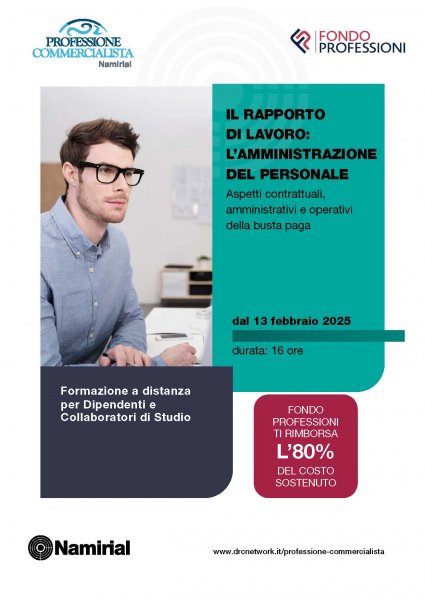 PROFESSIONE COMMERCIALISTA
Namirial

FONDO PROFESSIONI

IL RAPPORTO DI LAVORO: L'AMMINISTRAZIONE DEL PERSONALE

Aspetti contrattuali, amministrativi e operativi della busta paga

dal 13 febbraio 2025

durata: 16 ore

Formazione a distanza per Dipendenti e Collaboratori di Studio

FONDO PROFESSIONI TI RIMBORSA L'80% DEL COSTO SOSTENUTO

Namirial

www.drcnetwork.it/professione-commercialista